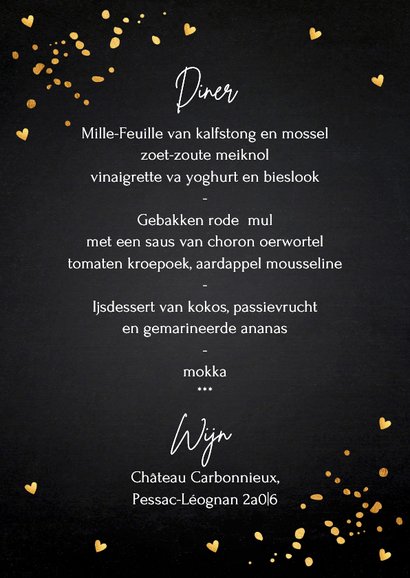 Diner

Mille-Feuille van kalfstong en mossel
zoet-zoute meiknol
vinaigrette va yoghurt en bieslook
-
Gebakken rode mul
met een saus van choron oerwortel
tomaten kroepoek, aardappel mousseline
-
Ijsdessert van kokos, passievrucht
en gemarineerde ananas
-
mokka
***

Wijn

Château Carbonnieux,
Pessac-Léognan 2a0|6